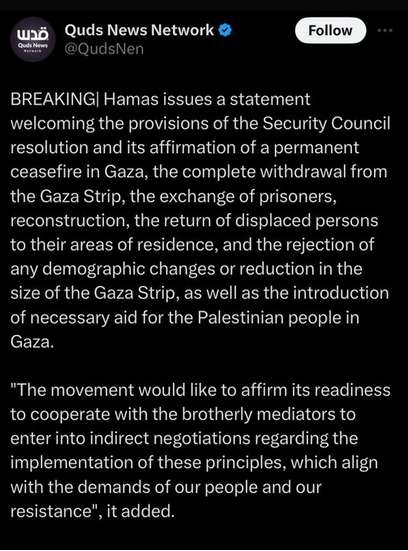 قدس
Quds News Network

Quds News Network
@QudsNen

Follow

BREAKING| Hamas issues a statement welcoming the provisions of the Security Council resolution and its affirmation of a permanent ceasefire in Gaza, the complete withdrawal from the Gaza Strip, the exchange of prisoners, reconstruction, the return of displaced persons to their areas of residence, and the rejection of any demographic changes or reduction in the size of the Gaza Strip, as well as the introduction of necessary aid for the Palestinian people in Gaza.

"The movement would like to affirm its readiness to cooperate with the brotherly mediators to enter into indirect negotiations regarding the implementation of these principles, which align with the demands of our people and our resistance", it added.